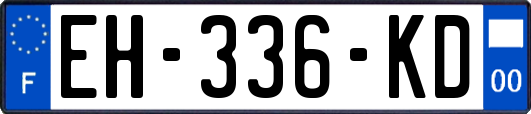 F
EH-336-KD
00